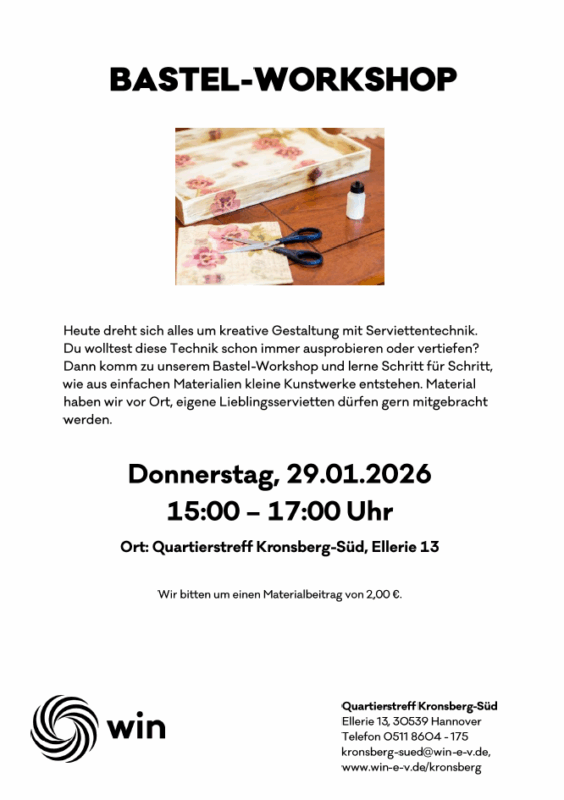 BASTEL-WORKSHOP

Heute dreht sich alles um kreative Gestaltung mit Serviettentechnik. Du wolltest diese Technik schon immer ausprobieren oder vertiefen? Dann komm zu unserem Bastel-Workshop und lerne Schritt für Schritt, wie aus einfachen Materialien kleine Kunstwerke entstehen. Material haben wir vor Ort, eigene Lieblingsservietten dürfen gern mitgebracht werden.

Donnerstag, 29.01.2026
15:00 – 17:00 Uhr

Ort: Quartierstreff Kronsberg-Süd, Ellerie 13

Wir bitten um einen Materialbeitrag von 2,00 €.

win

Quartierstreff Kronsberg-Süd
Ellerie 13, 30539 Hannover
Telefon 0511 8604 - 175
kronsberg-sued@win-e-v.de,
www.win-e-v.de/kronsberg